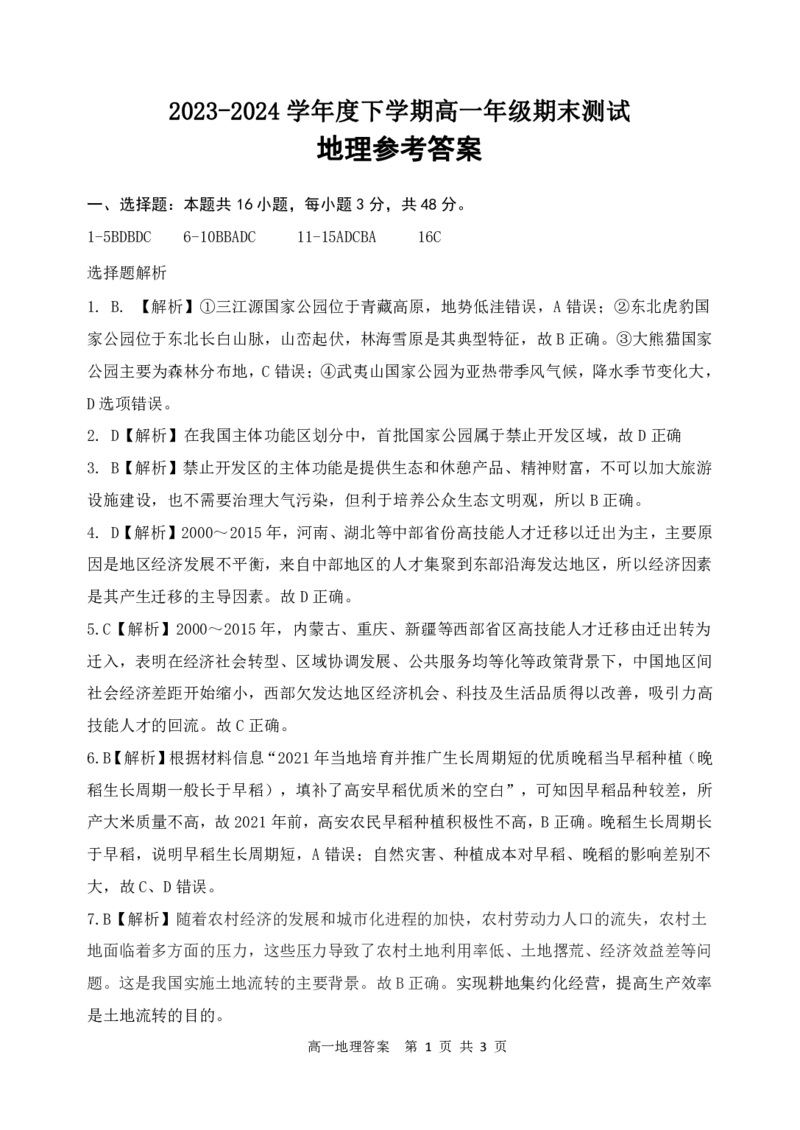 2023-2024 学年度下学期高一年级期末测试
地理参考答案

一、选择题：本题共 16 小题，每小题 3 分，共 48 分。

1-5BDBDC 6-10BBADC 11-15ADCBA 16C

选择题解析

1. B. 【解析】①三江源国家公园位于青藏高原，地势低洼错误，A 错误；②东北虎豹国家公园位于东北长白山脉，山峦起伏，林海雪原是其典型特征，故 B 正确。③大熊猫国家公园主要为森林分布地，C 错误；④武夷山国家公园为亚热带季风气候，降水季节变化大，D 选项错误。

2. D【解析】在我国主体功能区划分中，首批国家公园属于禁止开发区域，故 D 正确

3. B【解析】禁止开发区的主体功能是提供生态和休憩产品、精神财富，不可以加大旅游设施建设，也不需要治理大气污染，但利于培养公众生态文明观，所以 B 正确。

4. D【解析】2000～2015 年，河南、湖北等中部省份高技能人才迁移以迁出为主，主要原因是地区经济发展不平衡，来自中部地区的人才集聚到东部沿海发达地区，所以经济因素是其产生迁移的主导因素。故 D 正确。

5.C【解析】2000～2015 年，内蒙古、重庆、新疆等西部省区高技能人才迁移由迁出转为迁入，表明在经济社会转型、区域协调发展、公共服务均等化等政策背景下，中国地区间社会经济差距开始缩小，西部欠发达地区经济机会、科技及生活品质得以改善，吸引力高技能人才的回流。故 C 正确。

6.B【解析】根据材料信息“2021 年当地培育并推广生长周期短的优质晚稻当早稻种植（晚稻生长周期一般长于早稻），填补了高安早稻优质米的空白”，可知因早稻品种较差，所产大米质量不高，故 2021 年前，高安农民早稻种植积极性不高，B 正确。晚稻生长周期长于早稻，说明早稻生长周期短，A 错误；自然灾害、种植成本对早稻、晚稻的影响差别不大，故 C、D 错误。

7.B【解析】随着农村经济的发展和城市化进程的加快，农村劳动力人口的流失，农村土地面临着多方面的压力，这些压力导致了农村土地利用率低、土地撂荒、经济效益差等问题。这是我国实施土地流转的主要背景。故 B 正确。实现耕地集约化经营，提高生产效率是土地流转的目的。

高一地理答案 第 1 页 共 3 页